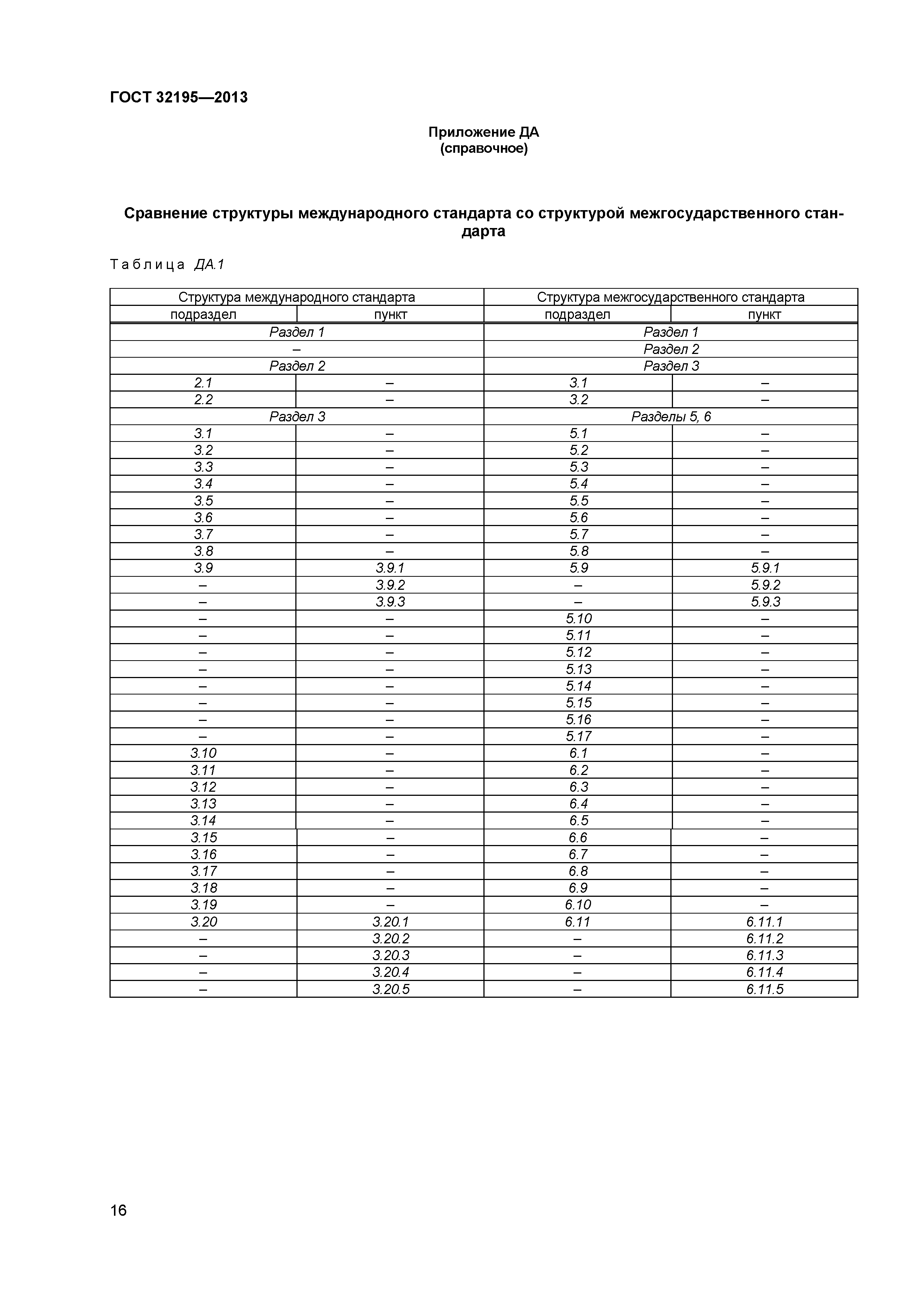 ГОСТ 32195—2013

Приложение ДА
(справочное)

Сравнение структуры международного стандарта со структурой межгосударственного стандарта

Таблица ДА.1

| Структура международного стандарта | | Структура межгосударственного стандарта | |
|---|---|---|---|
| подраздел | пункт | подраздел | пункт |
| Раздел 1 | | Раздел 1 | |
| – | | Раздел 2 | |
| Раздел 2 | | Раздел 3 | |
| 2.1 | – | 3.1 | – |
| 2.2 | – | 3.2 | – |
| Раздел 3 | | Разделы 5, 6 | |
| 3.1 | – | 5.1 | – |
| 3.2 | – | 5.2 | – |
| 3.3 | – | 5.3 | – |
| 3.4 | – | 5.4 | – |
| 3.5 | – | 5.5 | – |
| 3.6 | – | 5.6 | – |
| 3.7 | – | 5.7 | – |
| 3.8 | – | 5.8 | – |
| 3.9 | 3.9.1 | 5.9 | 5.9.1 |
| – | 3.9.2 | – | 5.9.2 |
| – | 3.9.3 | – | 5.9.3 |
| – | – | 5.10 | – |
| – | – | 5.11 | – |
| – | – | 5.12 | – |
| – | – | 5.13 | – |
| – | – | 5.14 | – |
| – | – | 5.15 | – |
| – | – | 5.16 | – |
| – | – | 5.17 | – |
| 3.10 | – | 6.1 | – |
| 3.11 | – | 6.2 | – |
| 3.12 | – | 6.3 | – |
| 3.13 | – | 6.4 | – |
| 3.14 | – | 6.5 | – |
| 3.15 | – | 6.6 | – |
| 3.16 | – | 6.7 | – |
| 3.17 | – | 6.8 | – |
| 3.18 | – | 6.9 | – |
| 3.19 | – | 6.10 | – |
| 3.20 | 3.20.1 | 6.11 | 6.11.1 |
| – | 3.20.2 | – | 6.11.2 |
| – | 3.20.3 | – | 6.11.3 |
| – | 3.20.4 | – | 6.11.4 |
| – | 3.20.5 | – | 6.11.5 |

16